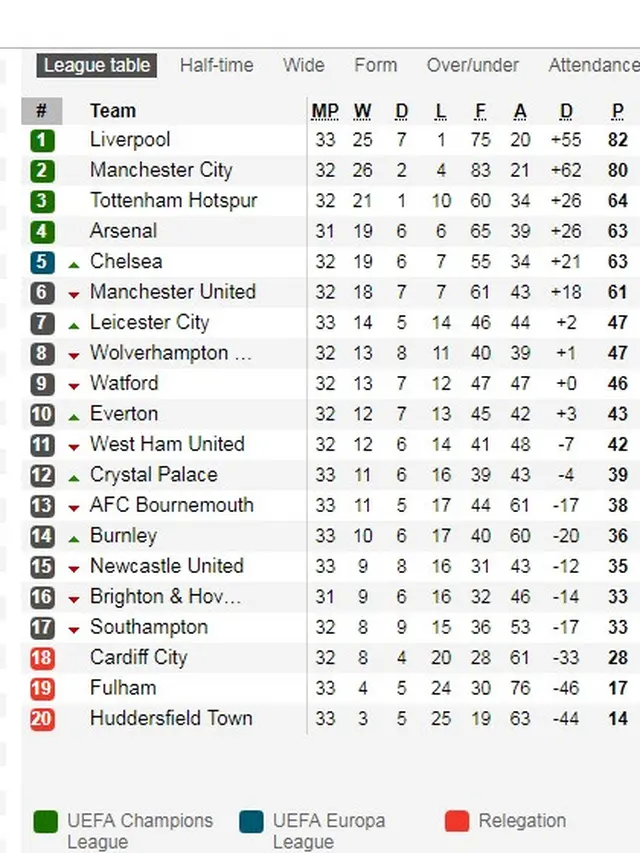 League table Half-time Wide Form Over/under Attendance

| # | Team | MP | W | D | L | F | A | D | P |
|---|---|---|---|---|---|---|---|---|---|
| 1 | Liverpool | 33 | 25 | 7 | 1 | 75 | 20 | +55 | 82 |
| 2 | Manchester City | 32 | 26 | 2 | 4 | 83 | 21 | +62 | 80 |
| 3 | Tottenham Hotspur | 32 | 21 | 1 | 10 | 60 | 34 | +26 | 64 |
| 4 | Arsenal | 31 | 19 | 6 | 6 | 65 | 39 | +26 | 63 |
| 5 | Chelsea | 32 | 19 | 6 | 7 | 55 | 34 | +21 | 63 |
| 6 | Manchester United | 32 | 18 | 7 | 7 | 61 | 43 | +18 | 61 |
| 7 | Leicester City | 33 | 14 | 5 | 14 | 46 | 44 | +2 | 47 |
| 8 | Wolverhampton ... | 32 | 13 | 8 | 11 | 40 | 39 | +1 | 47 |
| 9 | Watford | 32 | 13 | 7 | 12 | 47 | 47 | +0 | 46 |
| 10 | Everton | 32 | 12 | 7 | 13 | 45 | 42 | +3 | 43 |
| 11 | West Ham United | 32 | 12 | 6 | 14 | 41 | 48 | -7 | 42 |
| 12 | Crystal Palace | 33 | 11 | 6 | 16 | 39 | 43 | -4 | 39 |
| 13 | AFC Bournemouth | 33 | 11 | 5 | 17 | 44 | 61 | -17 | 38 |
| 14 | Burnley | 33 | 10 | 6 | 17 | 40 | 60 | -20 | 36 |
| 15 | Newcastle United | 33 | 9 | 8 | 16 | 31 | 43 | -12 | 35 |
| 16 | Brighton & Hov... | 31 | 9 | 6 | 16 | 32 | 46 | -14 | 33 |
| 17 | Southampton | 32 | 8 | 9 | 15 | 36 | 53 | -17 | 33 |
| 18 | Cardiff City | 32 | 8 | 4 | 20 | 28 | 61 | -33 | 28 |
| 19 | Fulham | 33 | 4 | 5 | 24 | 30 | 76 | -46 | 17 |
| 20 | Huddersfield Town | 33 | 3 | 5 | 25 | 19 | 63 | -44 | 14 |

UEFA Champions League UEFA Europa League Relegation